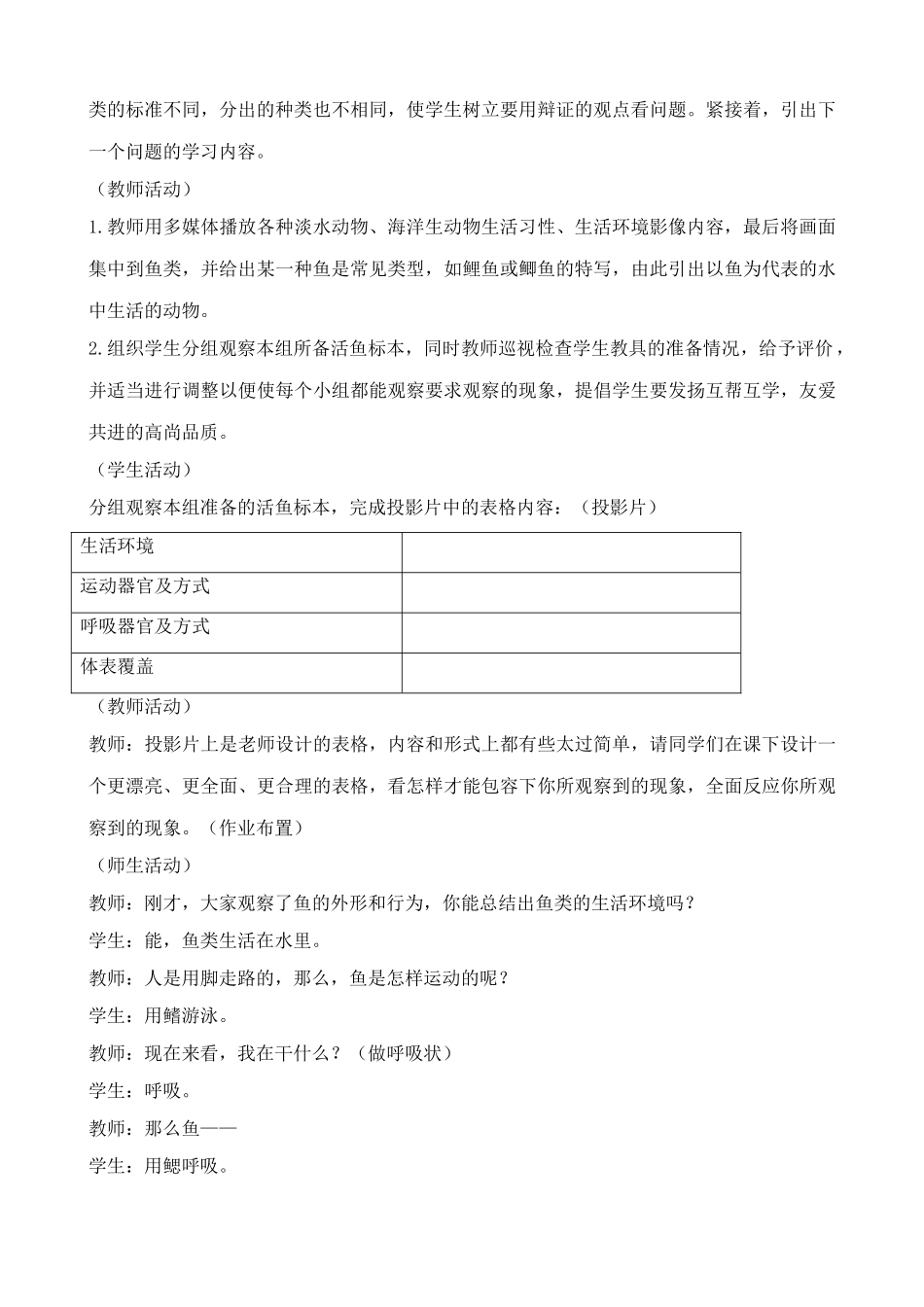 类的标准不同，分出的种类也不相同，使学生树立要用辩证的观点看问题。紧接着，引出下一个问题的学习内容。

（教师活动）

1.教师用多媒体播放各种淡水动物、海洋生动物生活习性、生活环境影像内容，最后将画面集中到鱼类，并给出某一种鱼是常见类型，如鲤鱼或鲫鱼的特写，由此引出以鱼为代表的水中生活的动物。

2.组织学生分组观察本组所备活鱼标本，同时教师巡视检查学生教具的准备情况，给予评价，并适当进行调整以便使每个小组都能观察要求观察的现象，提倡学生要发扬互帮互学，友爱共进的高尚品质。

（学生活动）

分组观察本组准备的活鱼标本，完成投影片中的表格内容：（投影片）

| 生活环境 | |
|---|---|
| 运动器官及方式 | |
| 呼吸器官及方式 | |
| 体表覆盖 | |

（教师活动）

教师：投影片上是老师设计的表格，内容和形式上都有些太过简单，请同学们在课下设计一个更漂亮、更全面、更合理的表格，看怎样才能包容下你所观察到的现象，全面反应你所观察到的现象。（作业布置）

（师生活动）

教师：刚才，大家观察了鱼的外形和行为，你能总结出鱼类的生活环境吗？

学生：能，鱼类生活在水里。

教师：人是用脚走路的，那么，鱼是怎样运动的呢？

学生：用鳍游泳。

教师：现在来看，我在干什么？（做呼吸状）

学生：呼吸。

教师：那么鱼——

学生：用鳃呼吸。